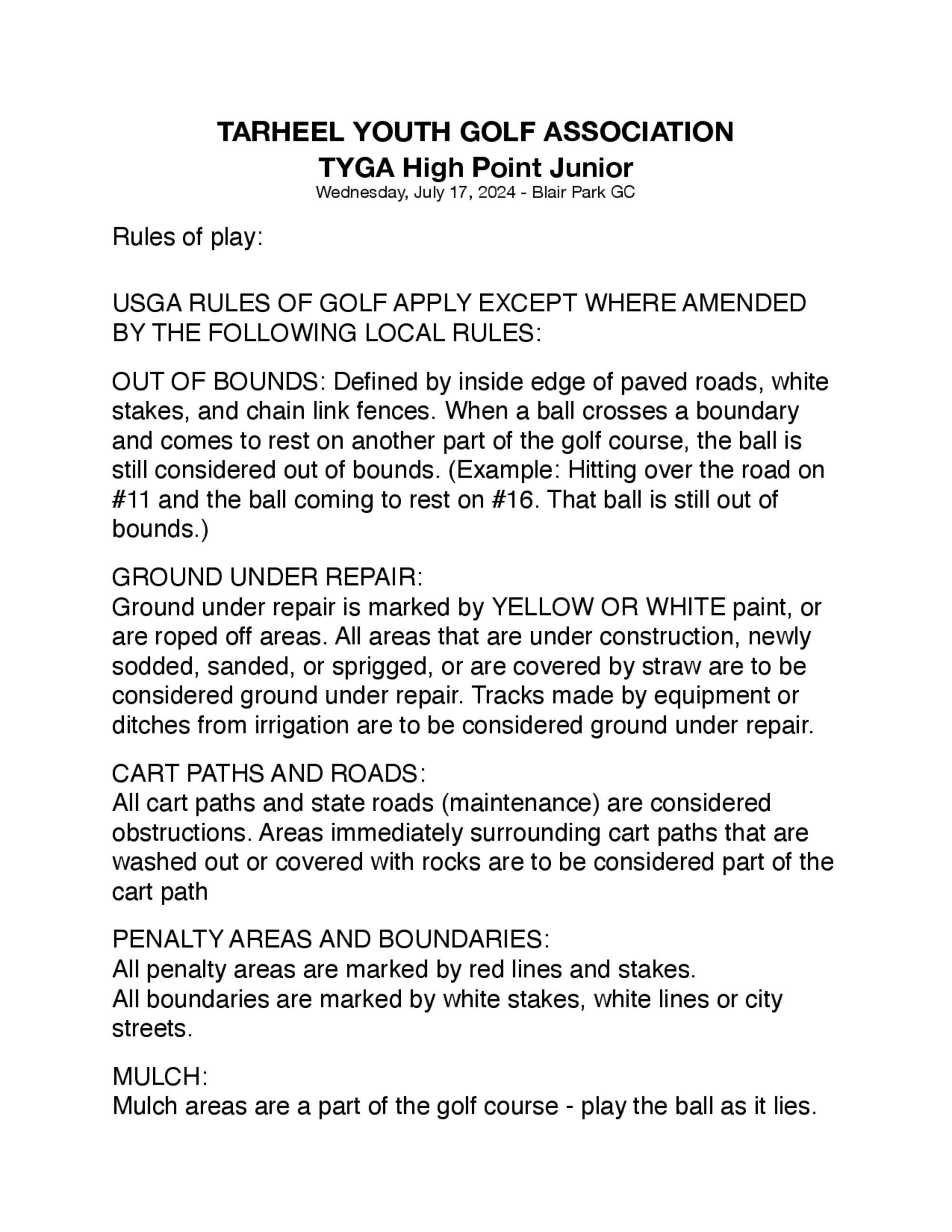 TARHEEL YOUTH GOLF ASSOCIATION
TYGA High Point Junior
Wednesday, July 17, 2024 - Blair Park GC

Rules of play:

USGA RULES OF GOLF APPLY EXCEPT WHERE AMENDED BY THE FOLLOWING LOCAL RULES:

OUT OF BOUNDS: Defined by inside edge of paved roads, white stakes, and chain link fences. When a ball crosses a boundary and comes to rest on another part of the golf course, the ball is still considered out of bounds. (Example: Hitting over the road on #11 and the ball coming to rest on #16. That ball is still out of bounds.)

GROUND UNDER REPAIR:
Ground under repair is marked by YELLOW OR WHITE paint, or are roped off areas. All areas that are under construction, newly sodded, sanded, or sprigged, or are covered by straw are to be considered ground under repair. Tracks made by equipment or ditches from irrigation are to be considered ground under repair.

CART PATHS AND ROADS:
All cart paths and state roads (maintenance) are considered obstructions. Areas immediately surrounding cart paths that are washed out or covered with rocks are to be considered part of the cart path

PENALTY AREAS AND BOUNDARIES:
All penalty areas are marked by red lines and stakes.
All boundaries are marked by white stakes, white lines or city streets.

MULCH:
Mulch areas are a part of the golf course - play the ball as it lies.